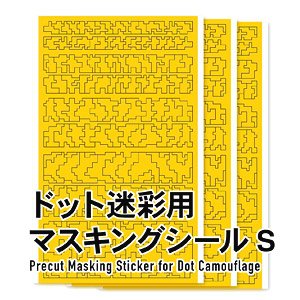 ドット迷彩用
マスキングシール S
Precut Masking Sticker for Dot Camouflage